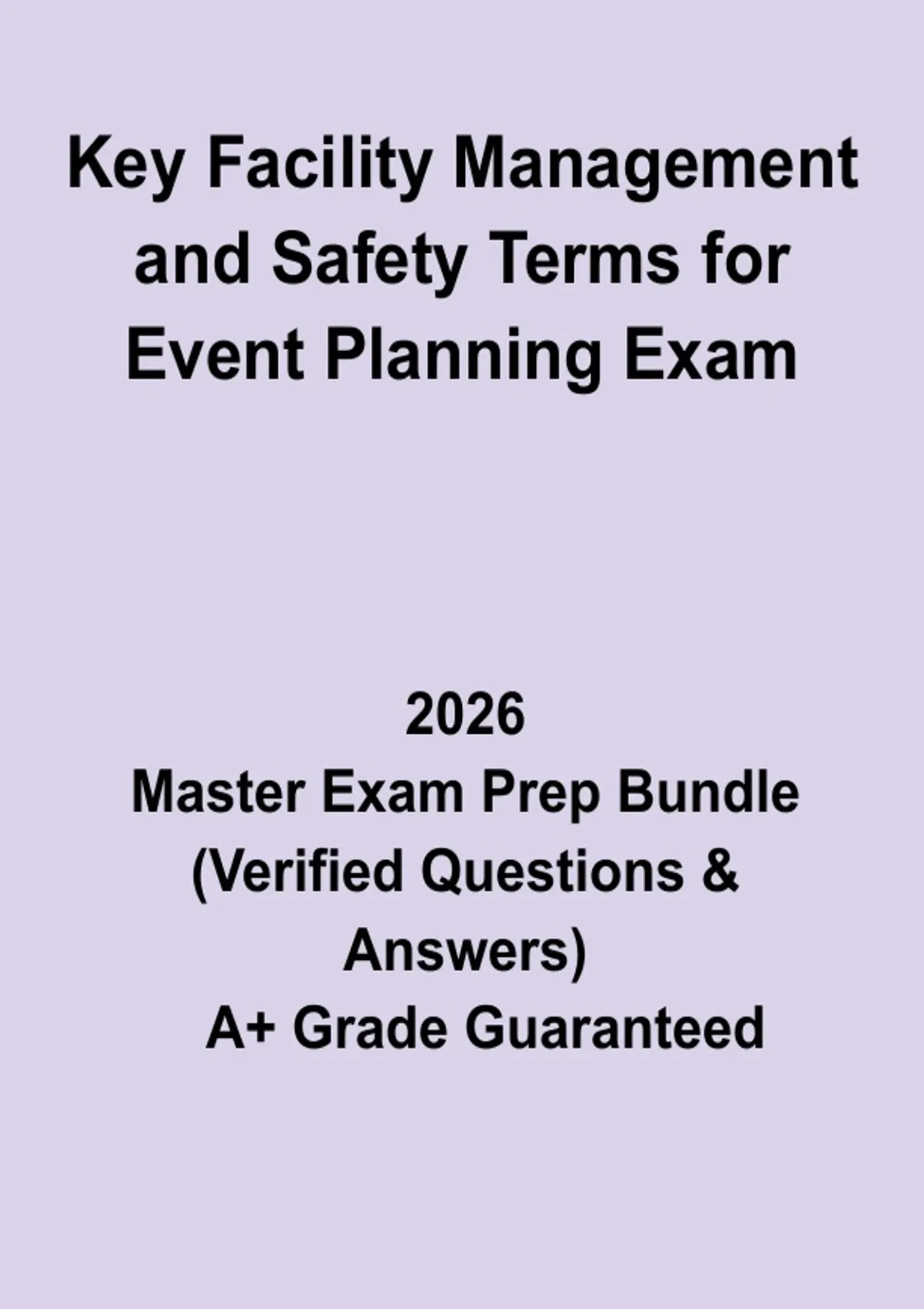 Key Facility Management and Safety Terms for Event Planning Exam

2026
Master Exam Prep Bundle
(Verified Questions & Answers)
A+ Grade Guaranteed